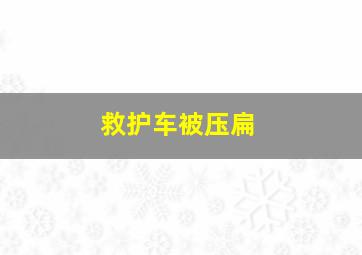 救护车被压扁